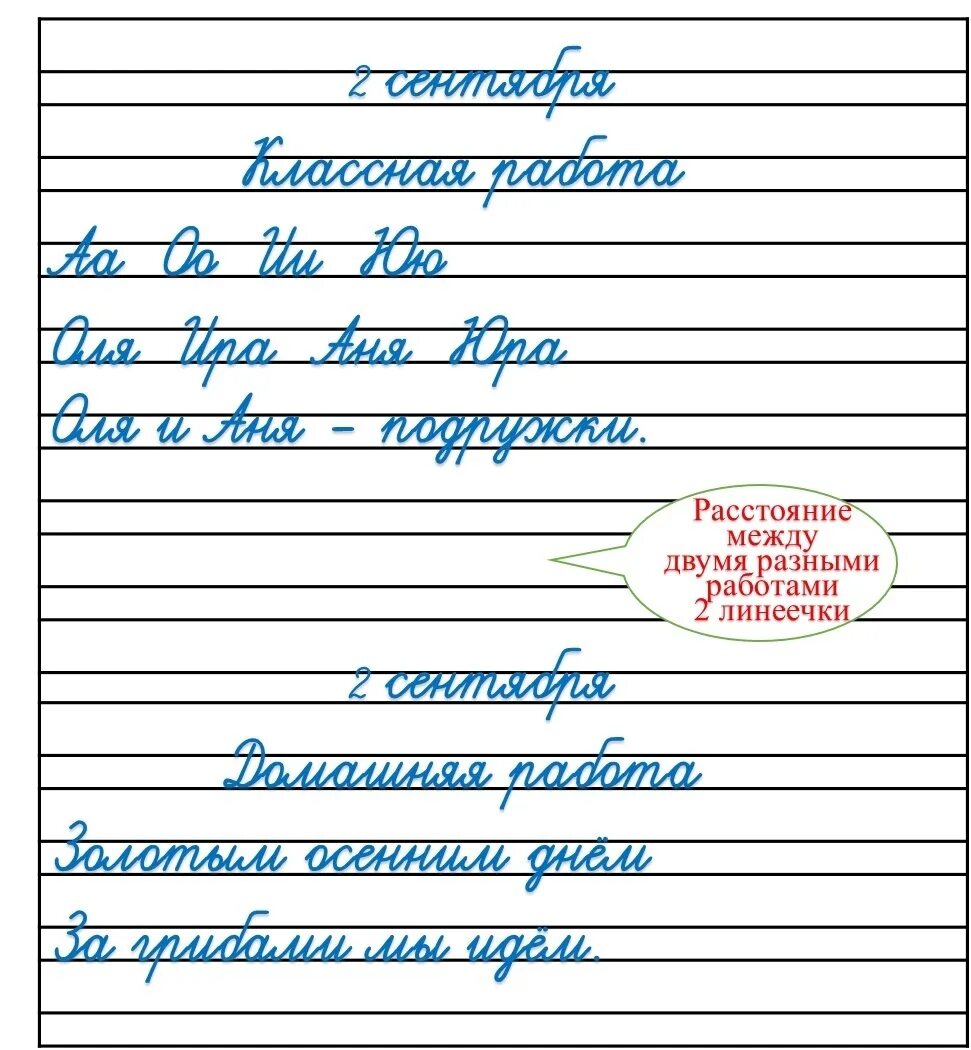 2 сентября

Классная работа

Аа Оо Ии Юю

Оля Ира Аня Юра

Оля и Аня – подружки.

Расстояние между двумя разными работами 2 линеечки

2 сентября

Домашняя работа

Золотым осенним днём

За грибами мы идём.